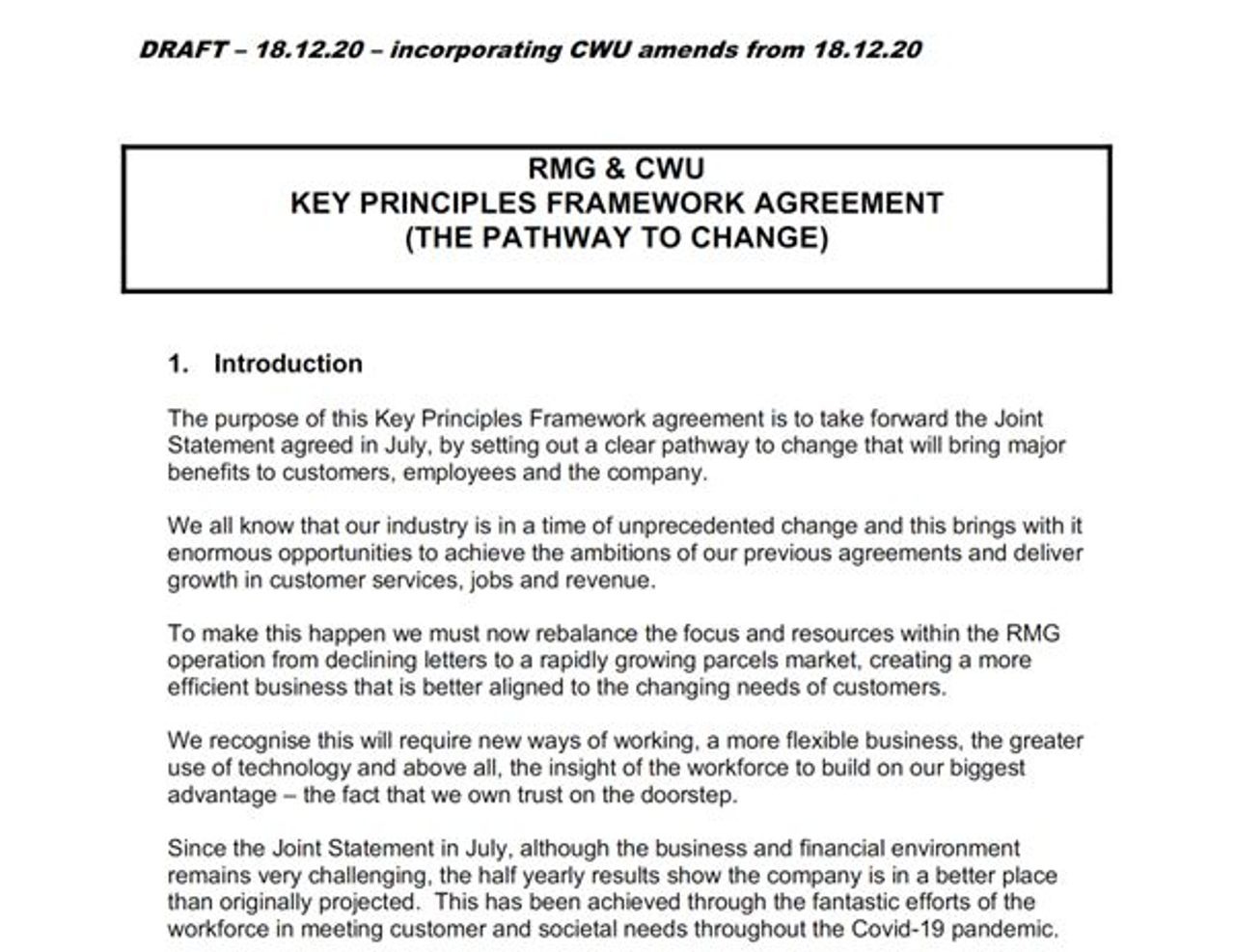 DRAFT – 18.12.20 – incorporating CWU amends from 18.12.20

RMG & CWU
KEY PRINCIPLES FRAMEWORK AGREEMENT
(THE PATHWAY TO CHANGE)

1. Introduction

The purpose of this Key Principles Framework agreement is to take forward the Joint Statement agreed in July, by setting out a clear pathway to change that will bring major benefits to customers, employees and the company.

We all know that our industry is in a time of unprecedented change and this brings with it enormous opportunities to achieve the ambitions of our previous agreements and deliver growth in customer services, jobs and revenue.

To make this happen we must now rebalance the focus and resources within the RMG operation from declining letters to a rapidly growing parcels market, creating a more efficient business that is better aligned to the changing needs of customers.

We recognise this will require new ways of working, a more flexible business, the greater use of technology and above all, the insight of the workforce to build on our biggest advantage – the fact that we own trust on the doorstep.

Since the Joint Statement in July, although the business and financial environment remains very challenging, the half yearly results show the company is in a better place than originally projected. This has been achieved through the fantastic efforts of the workforce in meeting customer and societal needs throughout the Covid-19 pandemic.